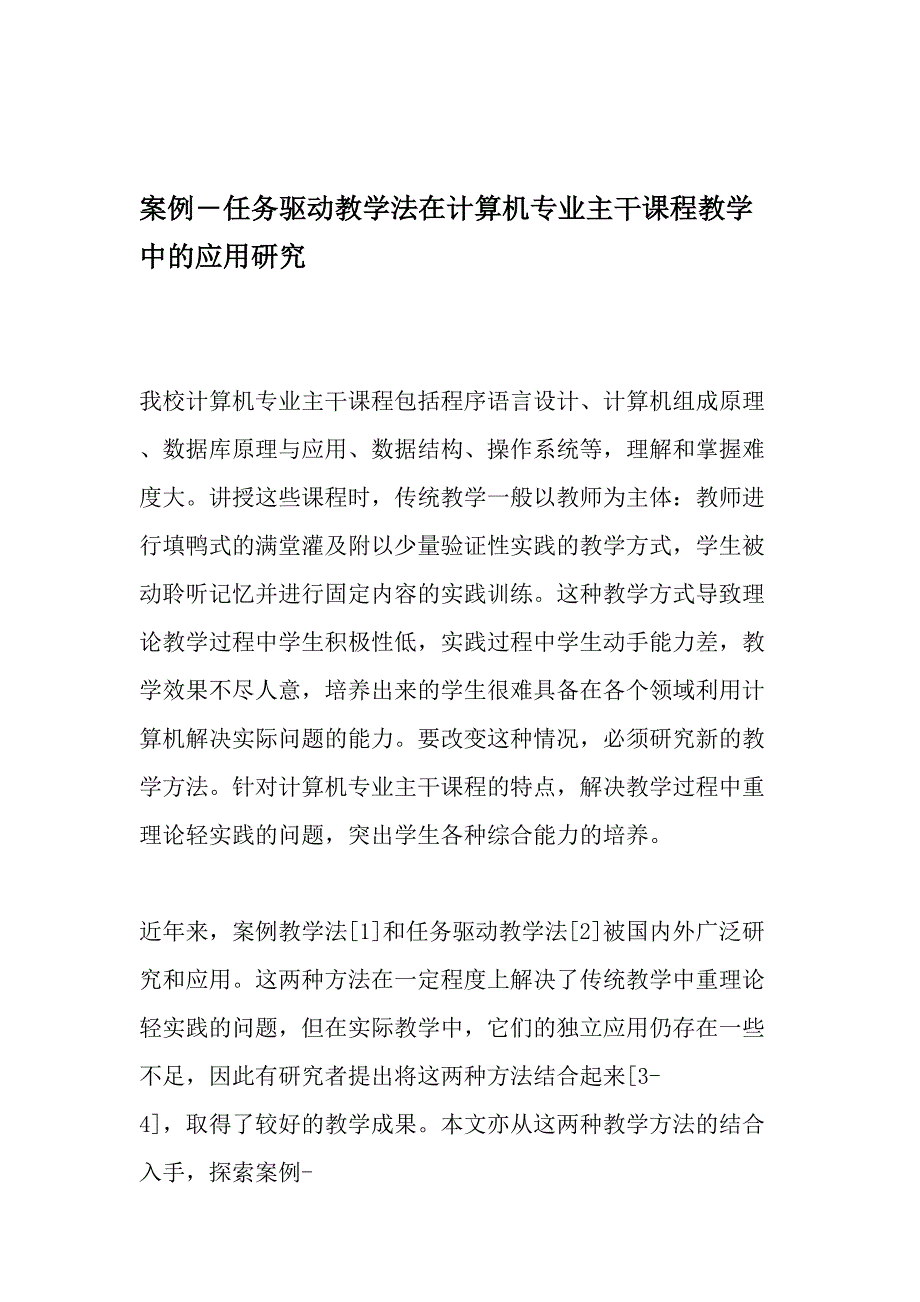 案例－任务驱动教学法在计算机专业主干课程教学中的应用研究

我校计算机专业主干课程包括程序语言设计、计算机组成原理、数据库原理与应用、数据结构、操作系统等，理解和掌握难度大。讲授这些课程时，传统教学一般以教师为主体：教师进行填鸭式的满堂灌及附以少量验证性实践的教学方式，学生被动聆听记忆并进行固定内容的实践训练。这种教学方式导致理论教学过程中学生积极性低，实践过程中学生动手能力差，教学效果不尽人意，培养出来的学生很难具备在各个领域利用计算机解决实际问题的能力。要改变这种情况，必须研究新的教学方法。针对计算机专业主干课程的特点，解决教学过程中重理论轻实践的问题，突出学生各种综合能力的培养。

近年来，案例教学法[1]和任务驱动教学法[2]被国内外广泛研究和应用。这两种方法在一定程度上解决了传统教学中重理论轻实践的问题，但在实际教学中，它们的独立应用仍存在一些不足，因此有研究者提出将这两种方法结合起来[3-4]，取得了较好的教学成果。本文亦从这两种教学方法的结合入手，探索案例-